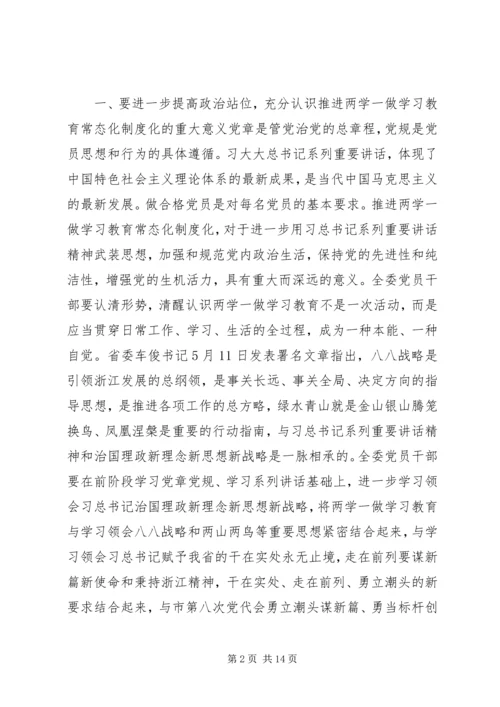 一、要进一步提高政治站位，充分认识推进两学一做学习教育常态化制度化的重大意义党章是管党治党的总章程，党规是党员思想和行为的具体遵循。习大大总书记系列重要讲话，体现了中国特色社会主义理论体系的最新成果，是当代中国马克思主义的最新发展。做合格党员是对每名党员的基本要求。推进两学一做学习教育常态化制度化，对于进一步用习总书记系列重要讲话精神武装思想，加强和规范党内政治生活，保持党的先进性和纯洁性，增强党的生机活力，具有重大而深远的意义。全委党员干部要认清形势，清醒认识两学一做学习教育不是一次活动，而是应当贯穿日常工作、学习、生活的全过程，成为一种本能、一种自觉。省委车俊书记5月11日发表署名文章指出，八八战略是引领浙江发展的总纲领，是事关长远、事关全局、决定方向的指导思想，是推进各项工作的总方略，绿水青山就是金山银山腾笼换鸟、凤凰涅槃是重要的行动指南，与习总书记系列重要讲话精神和治国理政新理念新思想新战略是一脉相承的。全委党员干部要在前阶段学习党章党规、学习系列讲话基础上，进一步学习领会习总书记治国理政新理念新思想新战略，将两学一做学习教育与学习领会八八战略和两山两鸟等重要思想紧密结合起来，与学习领会习总书记赋予我省的干在实处永无止境，走在前列要谋新篇新使命和秉持浙江精神，干在实处、走在前列、勇立潮头的新要求结合起来，与市第八次党代会勇立潮头谋新篇、勇当标杆创

第2页 共14页